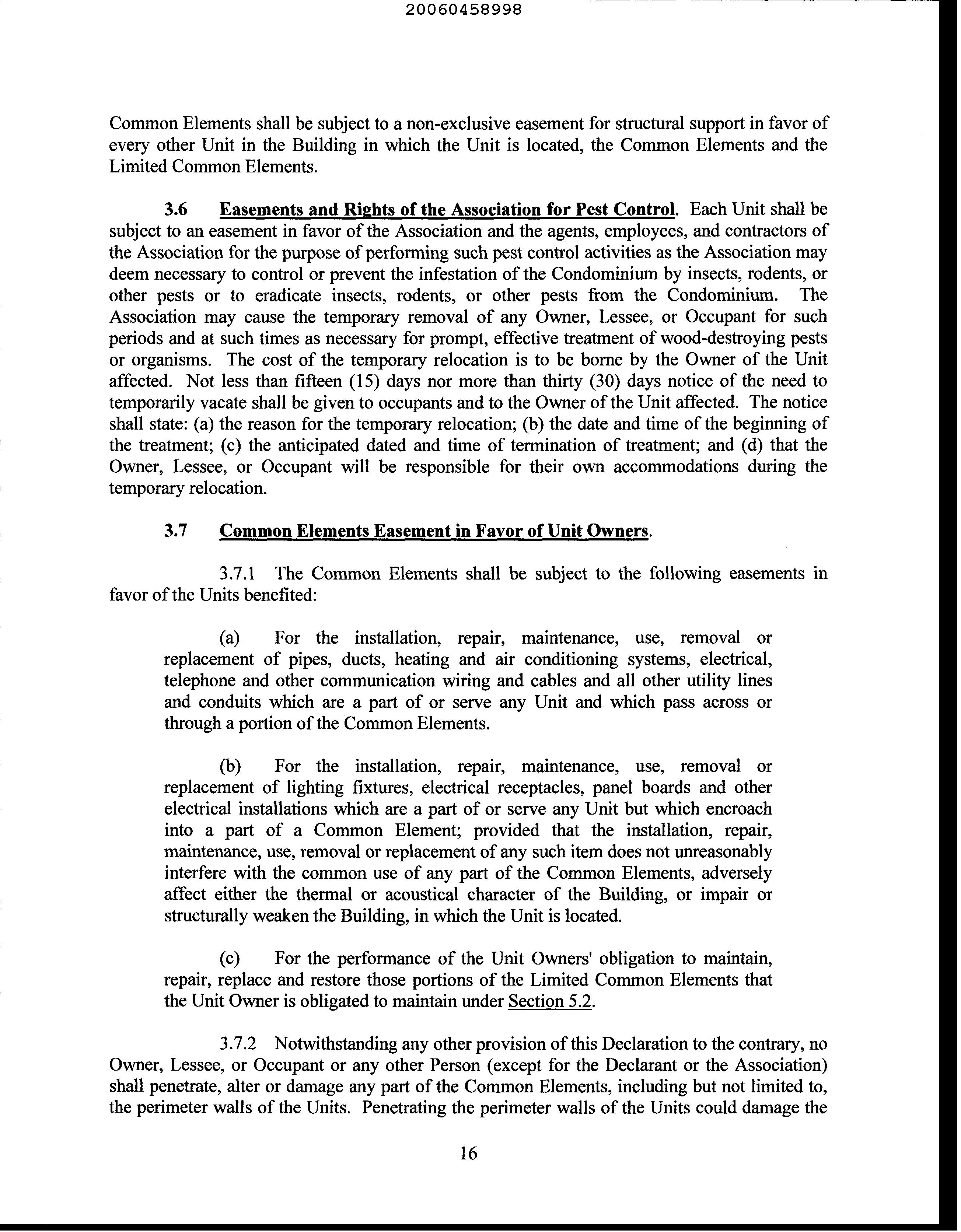 20060458998

Common Elements shall be subject to a non-exclusive easement for structural support in favor of every other Unit in the Building in which the Unit is located, the Common Elements and the Limited Common Elements.

3.6 Easements and Rights of the Association for Pest Control. Each Unit shall be subject to an easement in favor of the Association and the agents, employees, and contractors of the Association for the purpose of performing such pest control activities as the Association may deem necessary to control or prevent the infestation of the Condominium by insects, rodents, or other pests or to eradicate insects, rodents, or other pests from the Condominium. The Association may cause the temporary removal of any Owner, Lessee, or Occupant for such periods and at such times as necessary for prompt, effective treatment of wood-destroying pests or organisms. The cost of the temporary relocation is to be borne by the Owner of the Unit affected. Not less than fifteen (15) days nor more than thirty (30) days notice of the need to temporarily vacate shall be given to occupants and to the Owner of the Unit affected. The notice shall state: (a) the reason for the temporary relocation; (b) the date and time of the beginning of the treatment; (c) the anticipated dated and time of termination of treatment; and (d) that the Owner, Lessee, or Occupant will be responsible for their own accommodations during the temporary relocation.

3.7 Common Elements Easement in Favor of Unit Owners.

3.7.1 The Common Elements shall be subject to the following easements in favor of the Units benefited:

(a) For the installation, repair, maintenance, use, removal or replacement of pipes, ducts, heating and air conditioning systems, electrical, telephone and other communication wiring and cables and all other utility lines and conduits which are a part of or serve any Unit and which pass across or through a portion of the Common Elements.

(b) For the installation, repair, maintenance, use, removal or replacement of lighting fixtures, electrical receptacles, panel boards and other electrical installations which are a part of or serve any Unit but which encroach into a part of a Common Element; provided that the installation, repair, maintenance, use, removal or replacement of any such item does not unreasonably interfere with the common use of any part of the Common Elements, adversely affect either the thermal or acoustical character of the Building, or impair or structurally weaken the Building, in which the Unit is located.

(c) For the performance of the Unit Owners' obligation to maintain, repair, replace and restore those portions of the Limited Common Elements that the Unit Owner is obligated to maintain under Section 5.2.

3.7.2 Notwithstanding any other provision of this Declaration to the contrary, no Owner, Lessee, or Occupant or any other Person (except for the Declarant or the Association) shall penetrate, alter or damage any part of the Common Elements, including but not limited to, the perimeter walls of the Units. Penetrating the perimeter walls of the Units could damage the

16